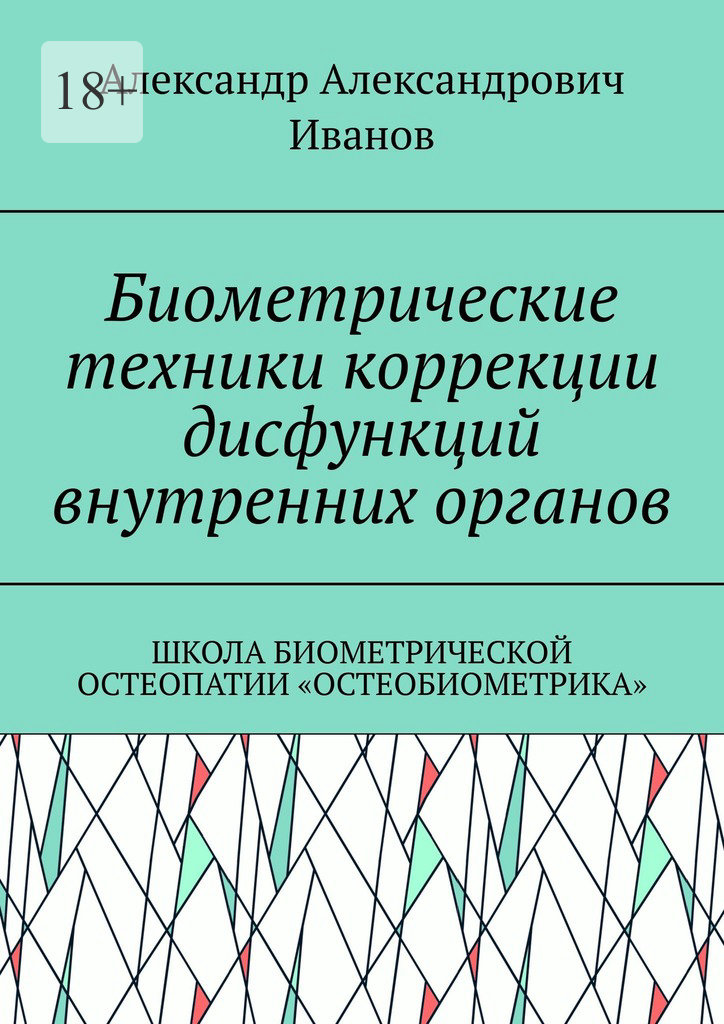 18+

Александр Александрович Иванов

Биометрические техники коррекции дисфункций внутренних органов

ШКОЛА БИОМЕТРИЧЕСКОЙ ОСТЕОПАТИИ «ОСТЕОБИОМЕТРИКА»